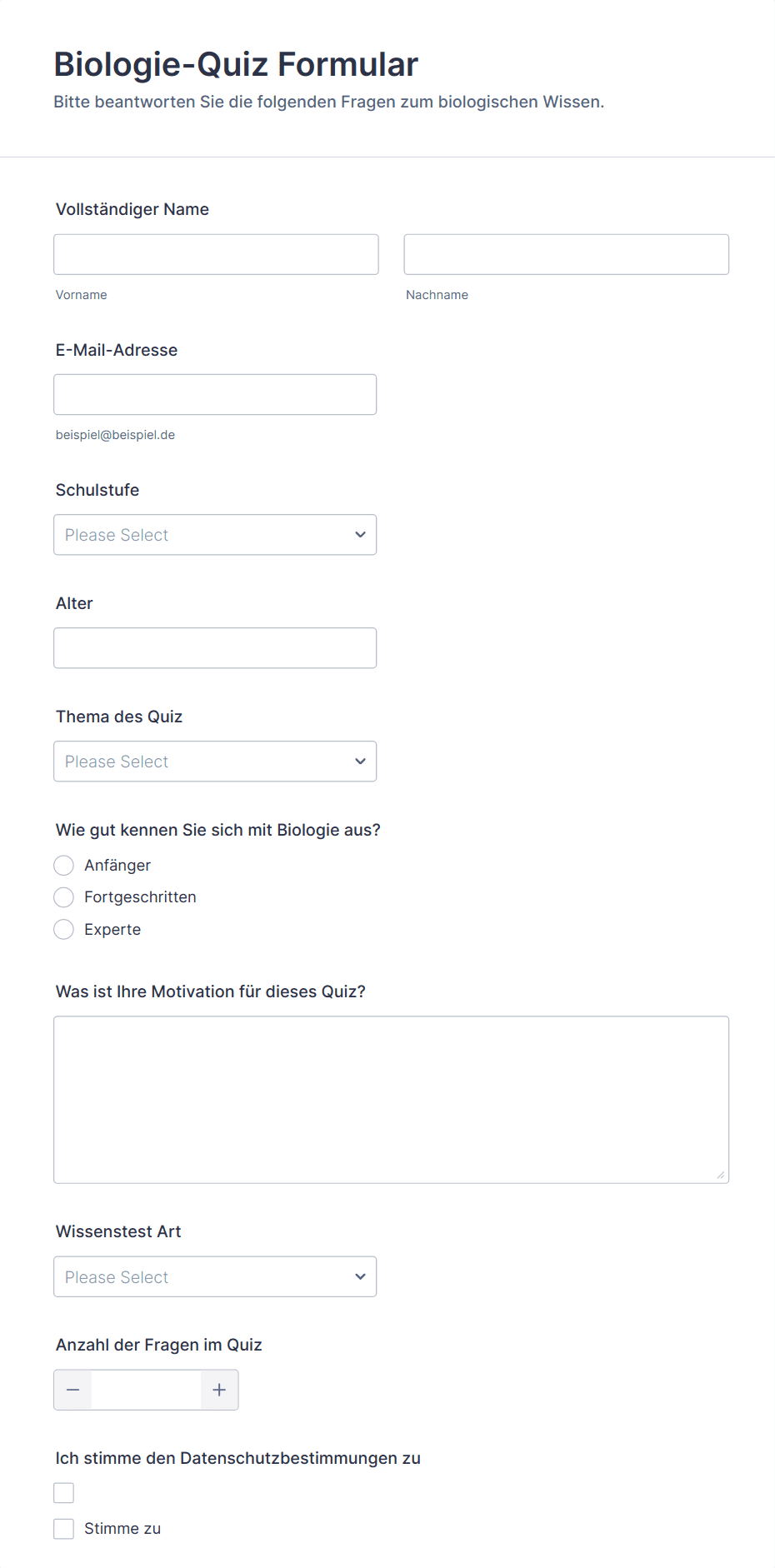 Biologie-Quiz Formular

Bitte beantworten Sie die folgenden Fragen zum biologischen Wissen.

Vollständiger Name

Vorname

Nachname

E-Mail-Adresse

beispiel@beispiel.de

Schulstufe

Please Select

Alter

Thema des Quiz

Please Select

Wie gut kennen Sie sich mit Biologie aus?

Anfänger

Fortgeschritten

Experte

Was ist Ihre Motivation für dieses Quiz?

Wissenstest Art

Please Select

Anzahl der Fragen im Quiz

−

+

Ich stimme den Datenschutzbestimmungen zu

Stimme zu